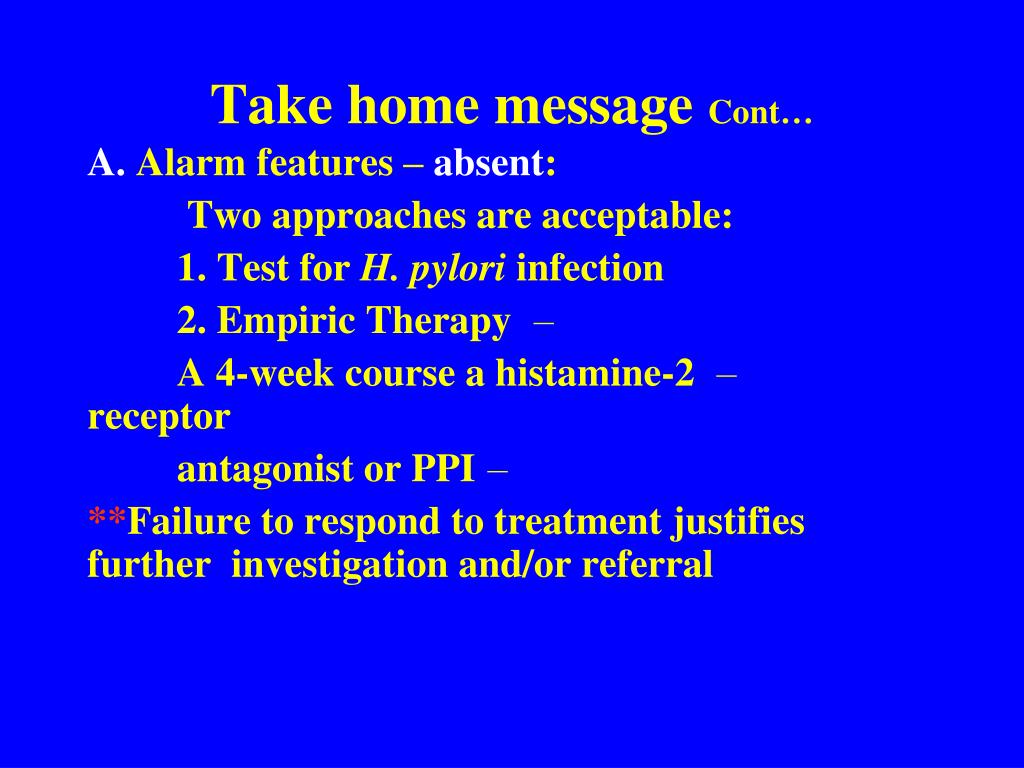 Take home message Cont…

A. Alarm features – absent:

Two approaches are acceptable:

1. Test for H. pylori infection

2. Empiric Therapy –

A 4-week course a histamine-2 – receptor

antagonist or PPI –

**Failure to respond to treatment justifies further investigation and/or referral